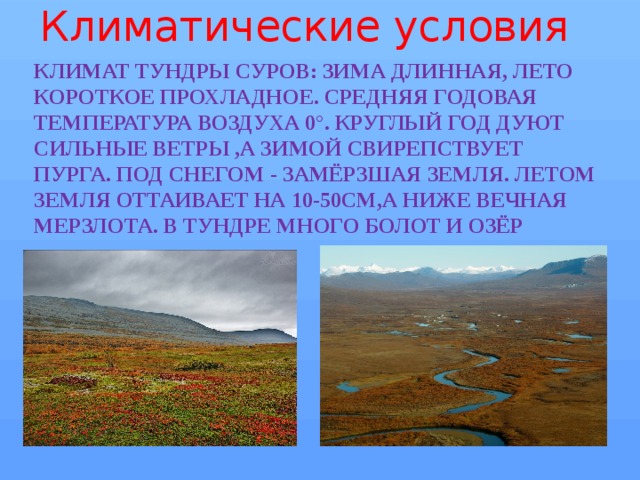 Климатические условия

КЛИМАТ ТУНДРЫ СУРОВ: ЗИМА ДЛИННАЯ, ЛЕТО КОРОТКОЕ ПРОХЛАДНОЕ. СРЕДНЯЯ ГОДОВАЯ ТЕМПЕРАТУРА ВОЗДУХА 0°. КРУГЛЫЙ ГОД ДУЮТ СИЛЬНЫЕ ВЕТРЫ ,А ЗИМОЙ СВИРЕПСТВУЕТ ПУРГА. ПОД СНЕГОМ - ЗАМЁРЗШАЯ ЗЕМЛЯ. ЛЕТОМ ЗЕМЛЯ ОТТАИВАЕТ НА 10-50СМ,А НИЖЕ ВЕЧНАЯ МЕРЗЛОТА. В ТУНДРЕ МНОГО БОЛОТ И ОЗЁР